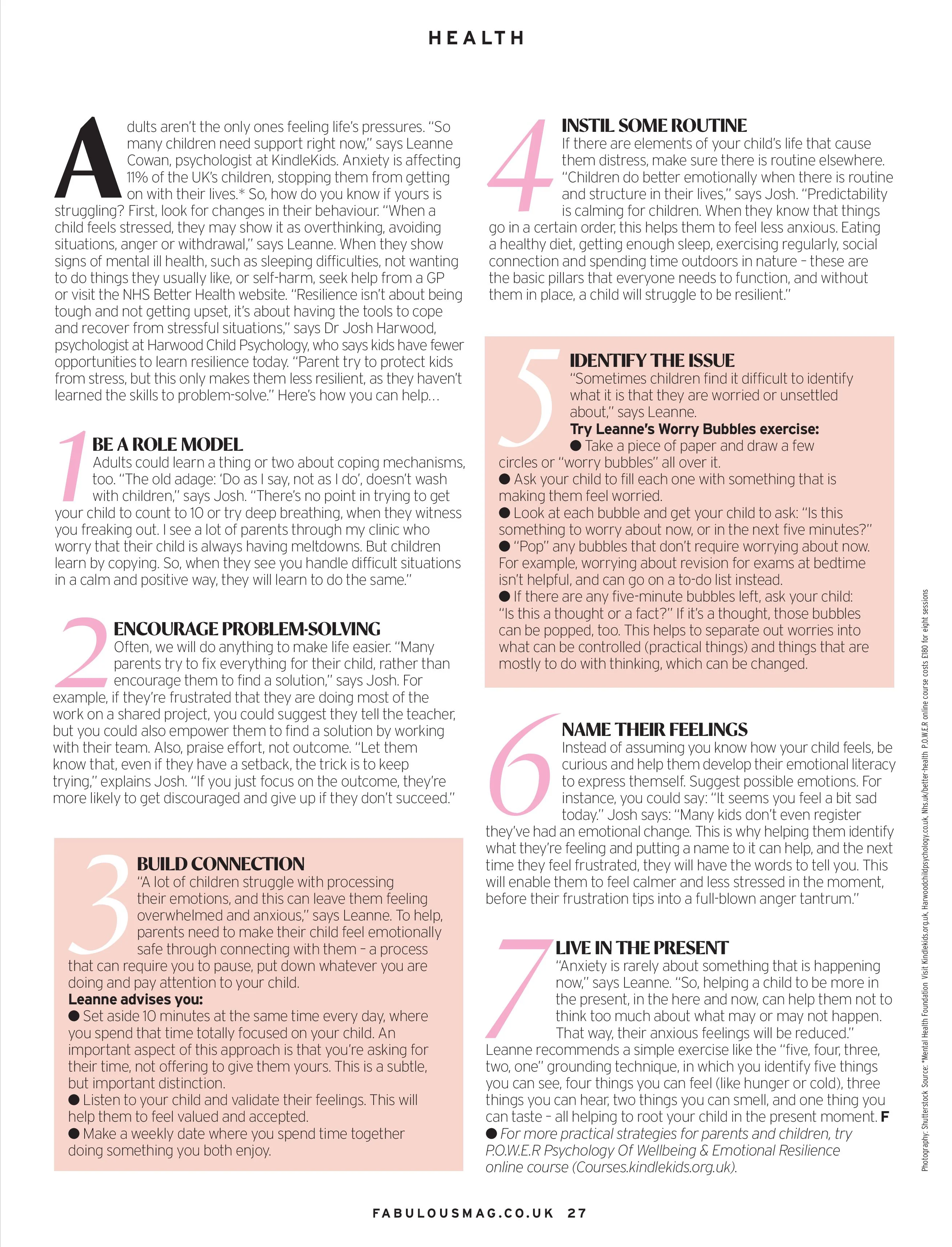 HEALTH

Adults aren't the only ones feeling life's pressures. "So many children need support right now," says Leanne Cowan, psychologist at KindleKids. Anxiety is affecting 11% of the UK's children, stopping them from getting on with their lives.* So, how do you know if yours is struggling? First, look for changes in their behaviour. "When a child feels stressed, they may show it as overthinking, avoiding situations, anger or withdrawal," says Leanne. When they show signs of mental ill health, such as sleeping difficulties, not wanting to do things they usually like, or self-harm, seek help from a GP or visit the NHS Better Health website. "Resilience isn't about being tough and not getting upset, it's about having the tools to cope and recover from stressful situations," says Dr Josh Harwood, psychologist at Harwood Child Psychology, who says kids have fewer opportunities to learn resilience today. "Parent try to protect kids from stress, but this only makes them less resilient, as they haven't learned the skills to problem-solve." Here's how you can help...

1 BE A ROLE MODEL
Adults could learn a thing or two about coping mechanisms, too. "The old adage: 'Do as I say, not as I do', doesn't wash with children," says Josh. "There's no point in trying to get your child to count to 10 or try deep breathing, when they witness you freaking out. I see a lot of parents through my clinic who worry that their child is always having meltdowns. But children learn by copying. So, when they see you handle difficult situations in a calm and positive way, they will learn to do the same."

2 ENCOURAGE PROBLEM-SOLVING
Often, we will do anything to make life easier. "Many parents try to fix everything for their child, rather than encourage them to find a solution," says Josh. For example, if they're frustrated that they are doing most of the work on a shared project, you could suggest they tell the teacher, but you could also empower them to find a solution by working with their team. Also, praise effort, not outcome. "Let them know that, even if they have a setback, the trick is to keep trying," explains Josh. "If you just focus on the outcome, they're more likely to get discouraged and give up if they don't succeed."

3 BUILD CONNECTION
"A lot of children struggle with processing their emotions, and this can leave them feeling overwhelmed and anxious," says Leanne. To help, parents need to make their child feel emotionally safe through connecting with them - a process that can require you to pause, put down whatever you are doing and pay attention to your child.
Leanne advises you:
• Set aside 10 minutes at the same time every day, where you spend that time totally focused on your child. An important aspect of this approach is that you're asking for their time, not offering to give them yours. This is a subtle, but important distinction.
• Listen to your child and validate their feelings. This will help them to feel valued and accepted.
• Make a weekly date where you spend time together doing something you both enjoy.

4 INSTIL SOME ROUTINE
If there are elements of your child's life that cause them distress, make sure there is routine elsewhere. "Children do better emotionally when there is routine and structure in their lives," says Josh. "Predictability is calming for children. When they know that things go in a certain order, this helps them to feel less anxious. Eating a healthy diet, getting enough sleep, exercising regularly, social connection and spending time outdoors in nature - these are the basic pillars that everyone needs to function, and without them in place, a child will struggle to be resilient."

5 IDENTIFY THE ISSUE
"Sometimes children find it difficult to identify what it is that they are worried or unsettled about," says Leanne.
Try Leanne's Worry Bubbles exercise:
• Take a piece of paper and draw a few circles or "worry bubbles" all over it.
• Ask your child to fill each one with something that is making them feel worried.
• Look at each bubble and get your child to ask: "Is this something to worry about now, or in the next five minutes?"
• "Pop" any bubbles that don't require worrying about now. For example, worrying about revision for exams at bedtime isn't helpful, and can go on a to-do list instead.
• If there are any five-minute bubbles left, ask your child: "Is this a thought or a fact?" If it's a thought, those bubbles can be popped, too. This helps to separate out worries into what can be controlled (practical things) and things that are mostly to do with thinking, which can be changed.

6 NAME THEIR FEELINGS
Instead of assuming you know how your child feels, be curious and help them develop their emotional literacy to express themself. Suggest possible emotions. For instance, you could say: "It seems you feel a bit sad today." Josh says: "Many kids don't even register they've had an emotional change. This is why helping them identify what they're feeling and putting a name to it can help, and the next time they feel frustrated, they will have the words to tell you. This will enable them to feel calmer and less stressed in the moment, before their frustration tips into a full-blown anger tantrum."

7 LIVE IN THE PRESENT
"Anxiety is rarely about something that is happening now," says Leanne. "So, helping a child to be more in the present, in the here and now, can help them not to think too much about what may or may not happen. That way, their anxious feelings will be reduced." Leanne recommends a simple exercise like the "five, four, three, two, one" grounding technique, in which you identify five things you can see, four things you can feel (like hunger or cold), three things you can hear, two things you can smell, and one thing you can taste - all helping to root your child in the present moment. F
• For more practical strategies for parents and children, try P.O.W.E.R Psychology Of Wellbeing & Emotional Resilience online course (Courses.kindlekids.org.uk).

Photography: Shutterstock Source: *Mental Health Foundation Visit Kindlekids.org.uk, Harwoodchildpsychology.co.uk, Nhs.uk/better-health P.O.W.E.R online course costs £180 for eight sessions

FABULOUSMAG.CO.UK 27